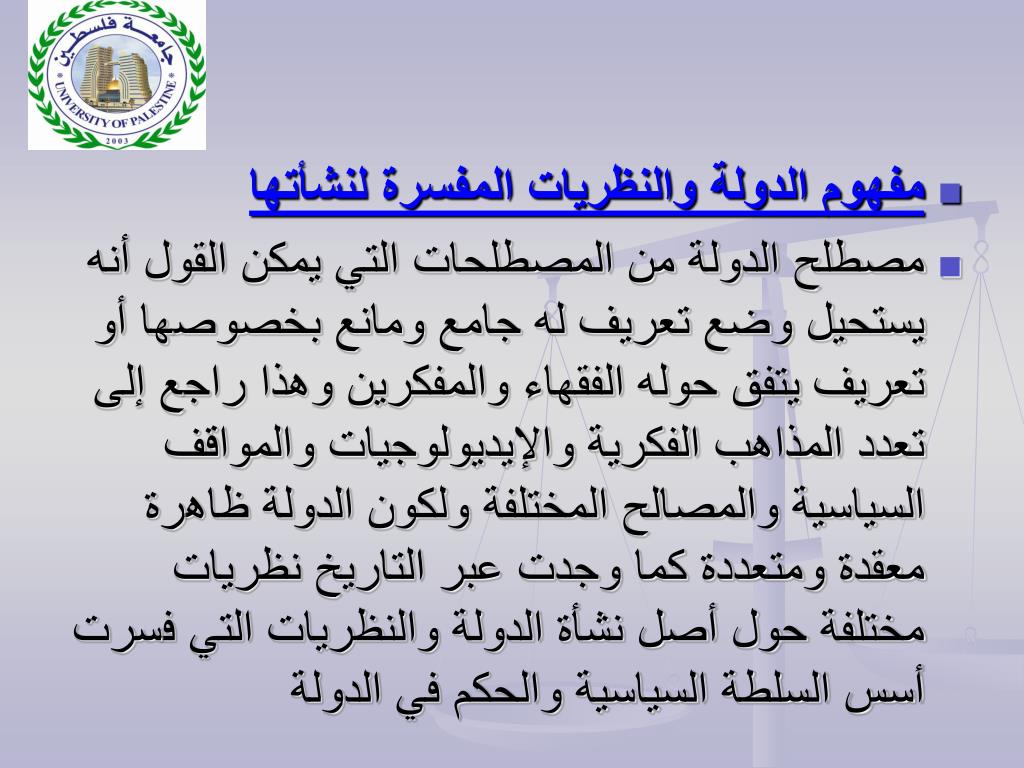 جامعة فلسطين
UNIVERSITY OF PALESTINE
2003

مفهوم الدولة والنظريات المفسرة لنشأتها

مصطلح الدولة من المصطلحات التي يمكن القول أنه يستحيل وضع تعريف له جامع ومانع بخصوصها أو تعريف يتفق حوله الفقهاء والمفكرين وهذا راجع إلى تعدد المذاهب الفكرية والإيديولوجيات والمواقف السياسية والمصالح المختلفة ولكون الدولة ظاهرة معقدة ومتعددة كما وجدت عبر التاريخ نظريات مختلفة حول أصل نشأة الدولة والنظريات التي فسرت أسس السلطة السياسية والحكم في الدولة